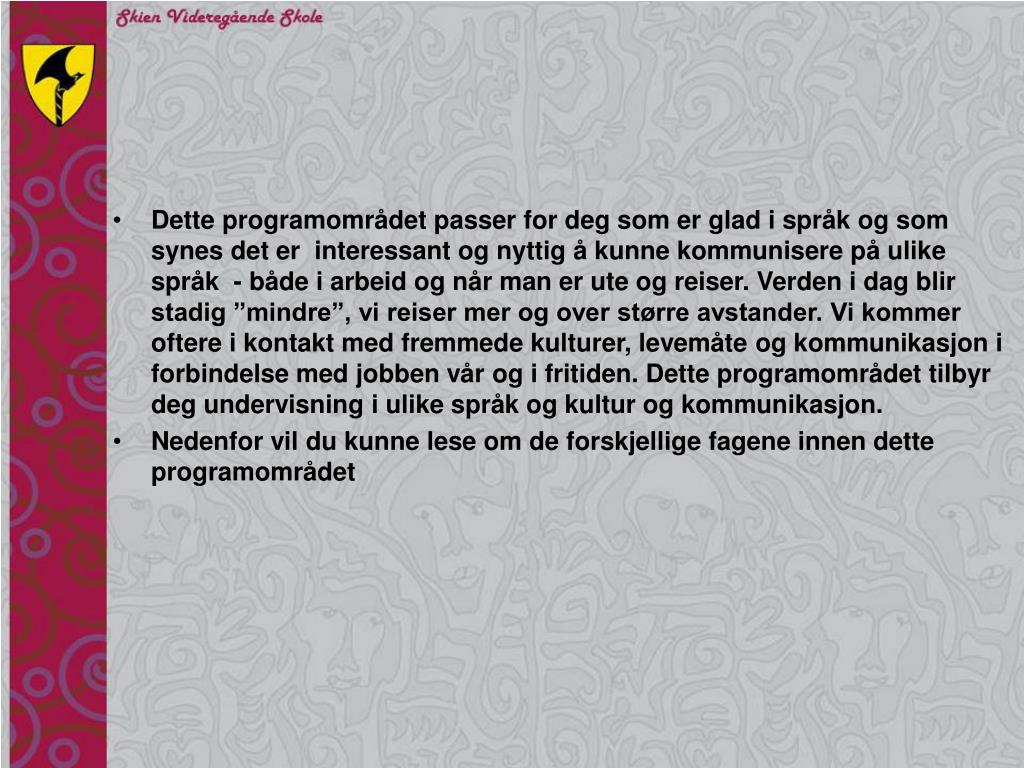 Skien Videregående Skole

• Dette programområdet passer for deg som er glad i språk og som synes det er interessant og nyttig å kunne kommunisere på ulike språk - både i arbeid og når man er ute og reiser. Verden i dag blir stadig ”mindre”, vi reiser mer og over større avstander. Vi kommer oftere i kontakt med fremmede kulturer, levemåte og kommunikasjon i forbindelse med jobben vår og i fritiden. Dette programområdet tilbyr deg undervisning i ulike språk og kultur og kommunikasjon.

• Nedenfor vil du kunne lese om de forskjellige fagene innen dette programområdet